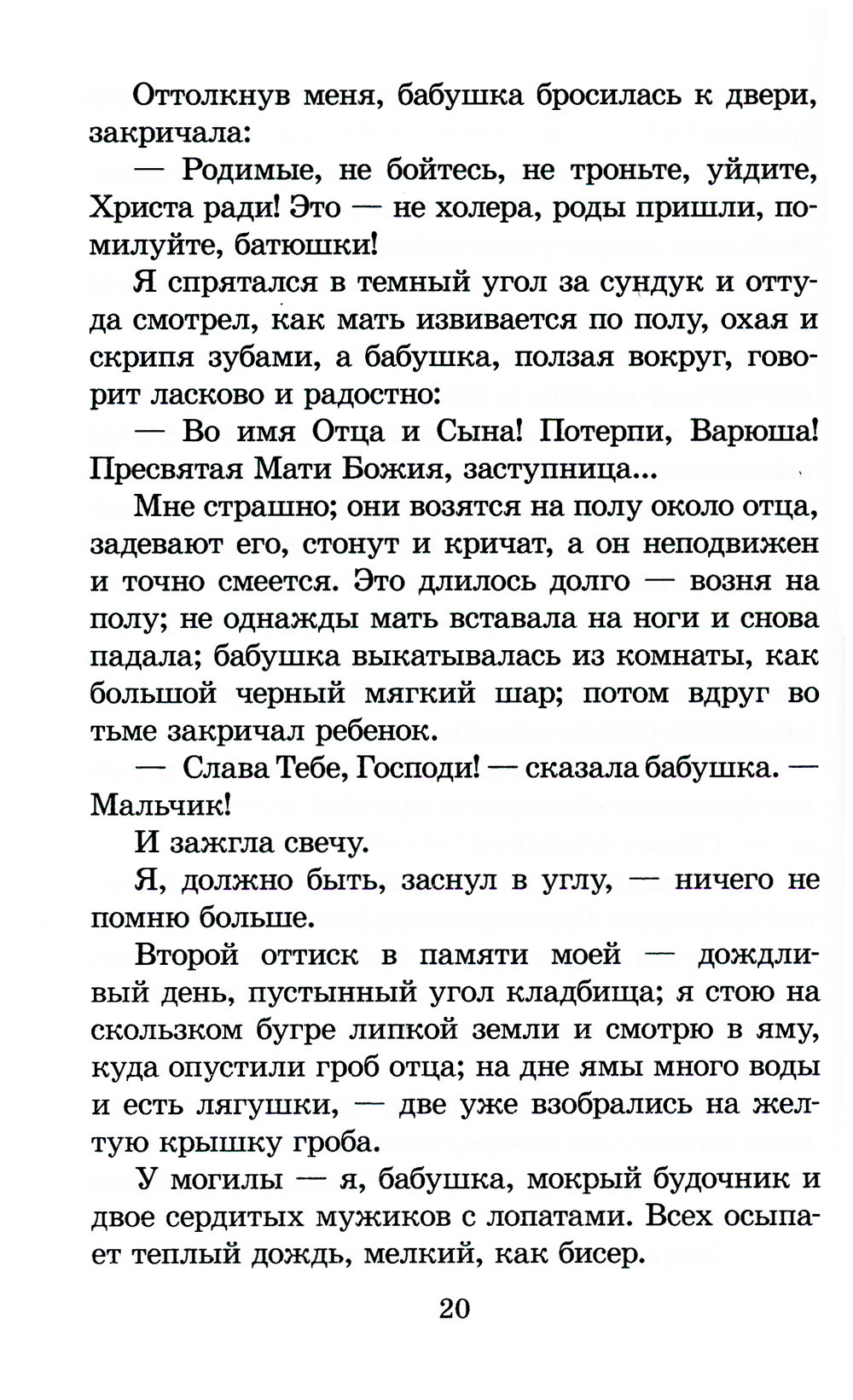 Оттолкнув меня, бабушка бросилась к двери, закричала:

— Родимые, не бойтесь, не троньте, уйдите, Христа ради! Это — не холера, роды пришли, помилуйте, батюшки!

Я спрятался в темный угол за сундук и оттуда смотрел, как мать извивается по полу, охая и скрипя зубами, а бабушка, ползая вокруг, говорит ласково и радостно:

— Во имя Отца и Сына! Потерпи, Варюша! Пресвятая Мати Божия, заступница...

Мне страшно; они возятся на полу около отца, задевают его, стонут и кричат, а он неподвижен и точно смеется. Это длилось долго — возня на полу; не однажды мать вставала на ноги и снова падала; бабушка выкатывалась из комнаты, как большой черный мягкий шар; потом вдруг во тьме закричал ребенок.

— Слава Тебе, Господи! — сказала бабушка. — Мальчик!

И зажгла свечу.

Я, должно быть, заснул в углу, — ничего не помню больше.

Второй оттиск в памяти моей — дождливый день, пустынный угол кладбища; я стою на скользком бугре липкой земли и смотрю в яму, куда опустили гроб отца; на дне ямы много воды и есть лягушки, — две уже взобрались на желтую крышку гроба.

У могилы — я, бабушка, мокрый будочник и двое сердитых мужиков с лопатами. Всех осыпает теплый дождь, мелкий, как бисер.

20